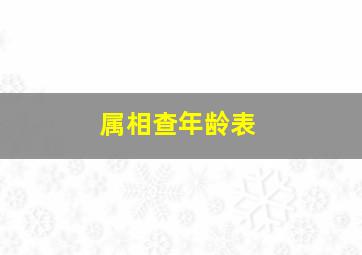 属相查年龄表